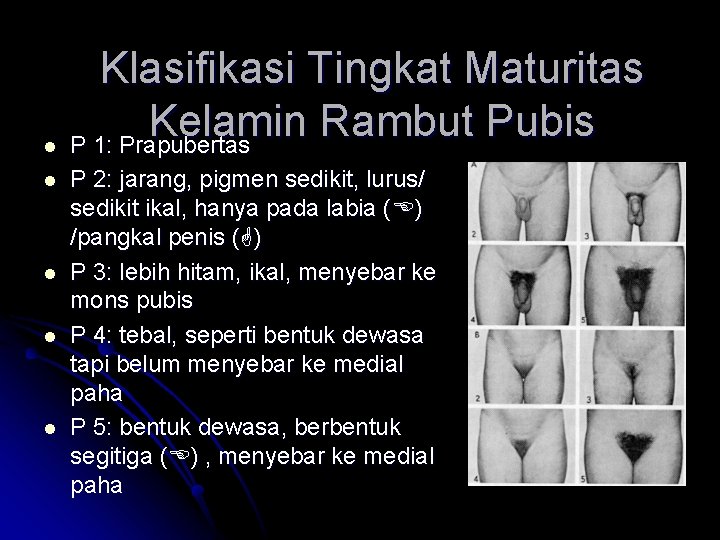 Klasifikasi Tingkat Maturitas Kelamin Rambut Pubis

- P 1: Prapubertas
- P 2: jarang, pigmen sedikit, lurus/ sedikit ikal, hanya pada labia (☜) /pangkal penis (☝)
- P 3: lebih hitam, ikal, menyebar ke mons pubis
- P 4: tebal, seperti bentuk dewasa tapi belum menyebar ke medial paha
- P 5: bentuk dewasa, berbentuk segitiga (☜) , menyebar ke medial paha

A
2
3
4
5
B
2
3
4
5